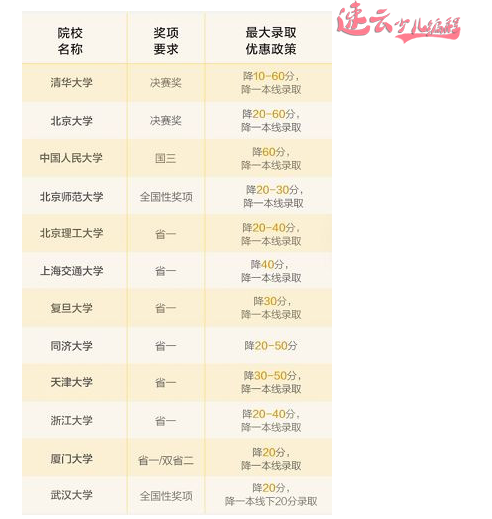 速云少儿编程

| 院校名称 | 奖项要求 | 最大录取优惠政策 |
|---|---|---|
| 清华大学 | 决赛奖 | 降10-60分，降一本线录取 |
| 北京大学 | 决赛奖 | 降20-60分，降一本线录取 |
| 中国人民大学 | 国三 | 降60分，降一本线录取 |
| 北京师范大学 | 全国性奖项 | 降20-30分，降一本线录取 |
| 北京理工大学 | 省一 | 降20-40分，降一本线录取 |
| 上海交通大学 | 省一 | 降40分，降一本线录取 |
| 复旦大学 | 省一 | 降30分，降一本线录取 |
| 同济大学 | 省一 | 降20-50分 |
| 天津大学 | 省一 | 降30-50分，降一本线录取 |
| 浙江大学 | 省一 | 降20-40分，降一本线录取 |
| 厦门大学 | 省一/双省二 | 降20分，降一本线录取 |
| 武汉大学 | 全国性奖项 | 降20分，降一本线下20分录取 |